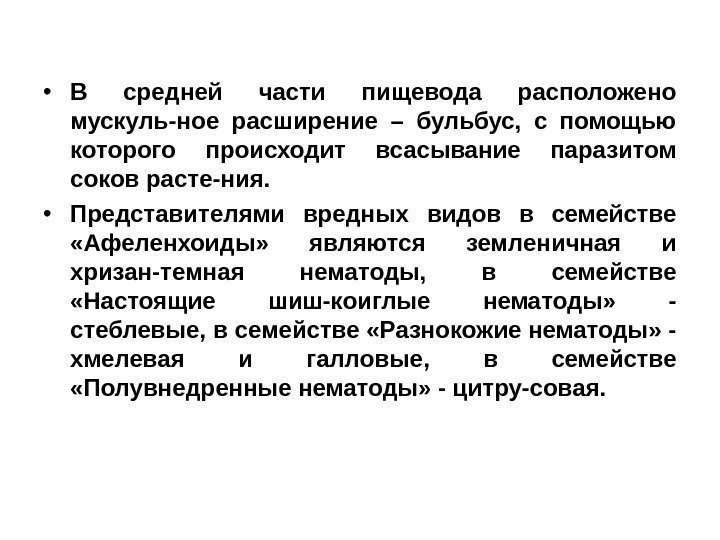 • В средней части пищевода расположено мускуль-ное расширение – бульбус, с помощью которого происходит всасывание паразитом соков расте-ния.

• Представителями вредных видов в семействе «Афеленхоиды» являются земленичная и хризан-темная нематоды, в семействе «Настоящие шиш-коиглые нематоды» - стеблевые, в семействе «Разнокожие нематоды» - хмелевая и галловые, в семействе «Полувнедренные нематоды» - цитру-совая.